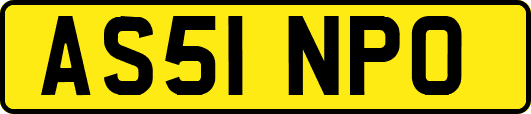 AS51 NPO